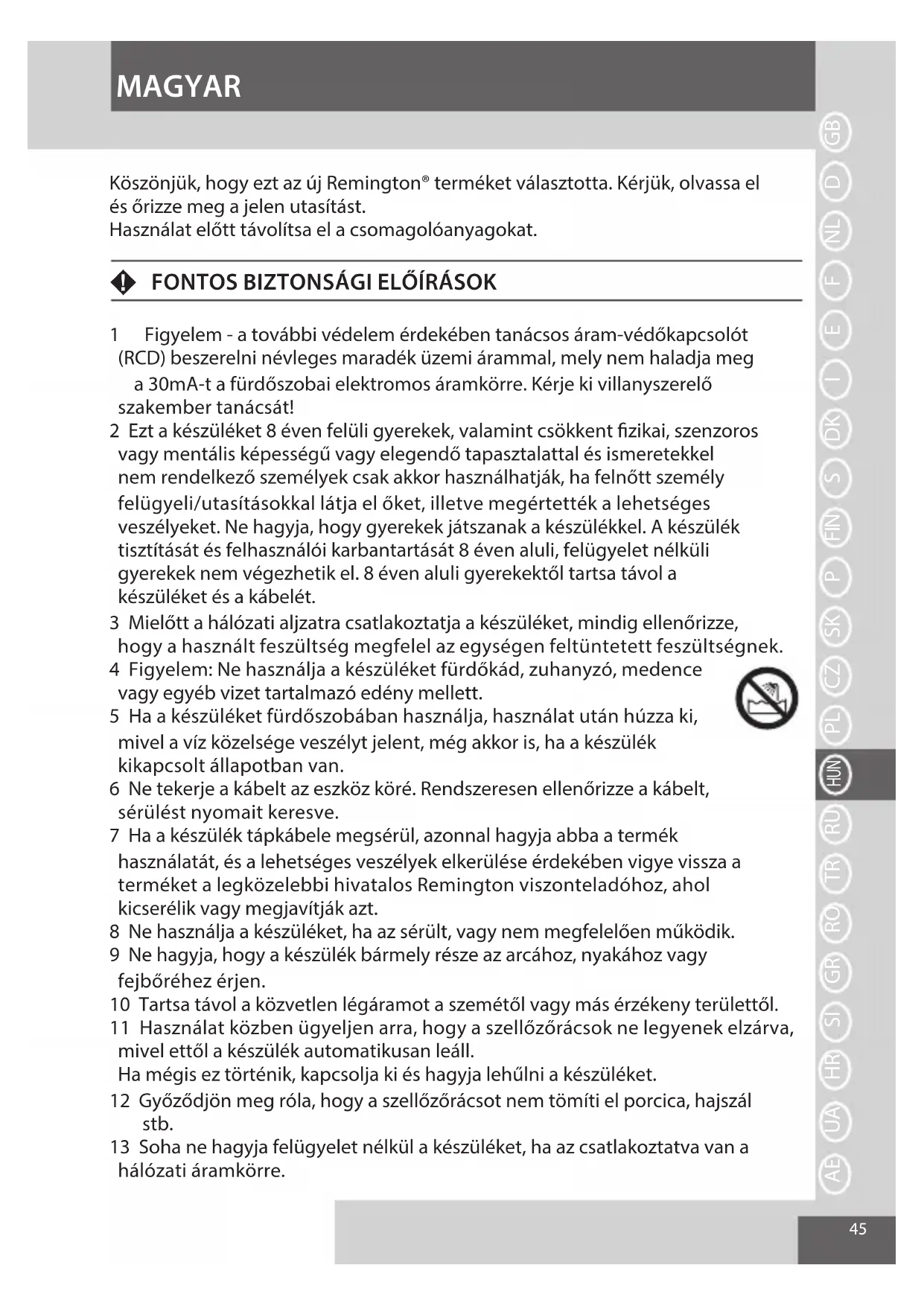 MAGYAR

Köszönjük, hogy ezt az új Remington® terméket választotta. Kérjük, olvassa el és őrizze meg a jelen utasítást.
Használat előtt távolítsa el a csomagolóanyagokat.

FONTOS BIZTONSÁGI ELŐÍRÁSOK

1 Figyelem - a további védelem érdekében tanácsos áram-védőkapcsolót (RCD) beszerelni névleges maradék üzemi árammal, mely nem haladja meg a 30mA-t a fürdőszobai elektromos áramkörre. Kérje ki villanyszerelő szakember tanácsát!
2 Ezt a készüléket 8 éven felüli gyerekek, valamint csökkent fizikai, szenzoros vagy mentális képességű vagy elegendő tapasztalattal és ismeretekkel nem rendelkező személyek csak akkor használhatják, ha felnőtt személy felügyeli/utasításokkal látja el őket, illetve megértették a lehetséges veszélyeket. Ne hagyja, hogy gyerekek játszanak a készülékkel. A készülék tisztítását és felhasználói karbantartását 8 éven aluli, felügyelet nélküli gyerekek nem végezhetik el. 8 éven aluli gyerekektől tartsa távol a készüléket és a kábelét.
3 Mielőtt a hálózati aljzatra csatlakoztatja a készüléket, mindig ellenőrizze, hogy a használt feszültség megfelel az egységen feltüntetett feszültségnek.
4 Figyelem: Ne használja a készüléket fürdőkád, zuhanyzó, medence vagy egyéb vizet tartalmazó edény mellett.
5 Ha a készüléket fürdőszobában használja, használat után húzza ki, mivel a víz közelsége veszélyt jelent, még akkor is, ha a készülék kikapcsolt állapotban van.
6 Ne tekerje a kábelt az eszköz köré. Rendszeresen ellenőrizze a kábelt, sérülést nyomait keresve.
7 Ha a készülék tápkábele megsérül, azonnal hagyja abba a termék használatát, és a lehetséges veszélyek elkerülése érdekében vigye vissza a terméket a legközelebbi hivatalos Remington viszonteladóhoz, ahol kicserélik vagy megjavítják azt.
8 Ne használja a készüléket, ha az sérült, vagy nem megfelelően működik.
9 Ne hagyja, hogy a készülék bármely része az arcához, nyakához vagy fejbőréhez érjen.
10 Tartsa távol a közvetlen légáramot a szemétől vagy más érzékeny területtől.
11 Használat közben ügyeljen arra, hogy a szellőzőrácsok ne legyenek elzárva, mivel ettől a készülék automatikusan leáll.
Ha mégis ez történik, kapcsolja ki és hagyja lehűlni a készüléket.
12 Győződjön meg róla, hogy a szellőzőrácsot nem tömíti el porcica, hajszál stb.
13 Soha ne hagyja felügyelet nélkül a készüléket, ha az csatlakoztatva van a hálózati áramkörre.

GB D NL F E I DK S FIN P SK CZ PL HUN RU TR RO GR SI HR UA AE

45